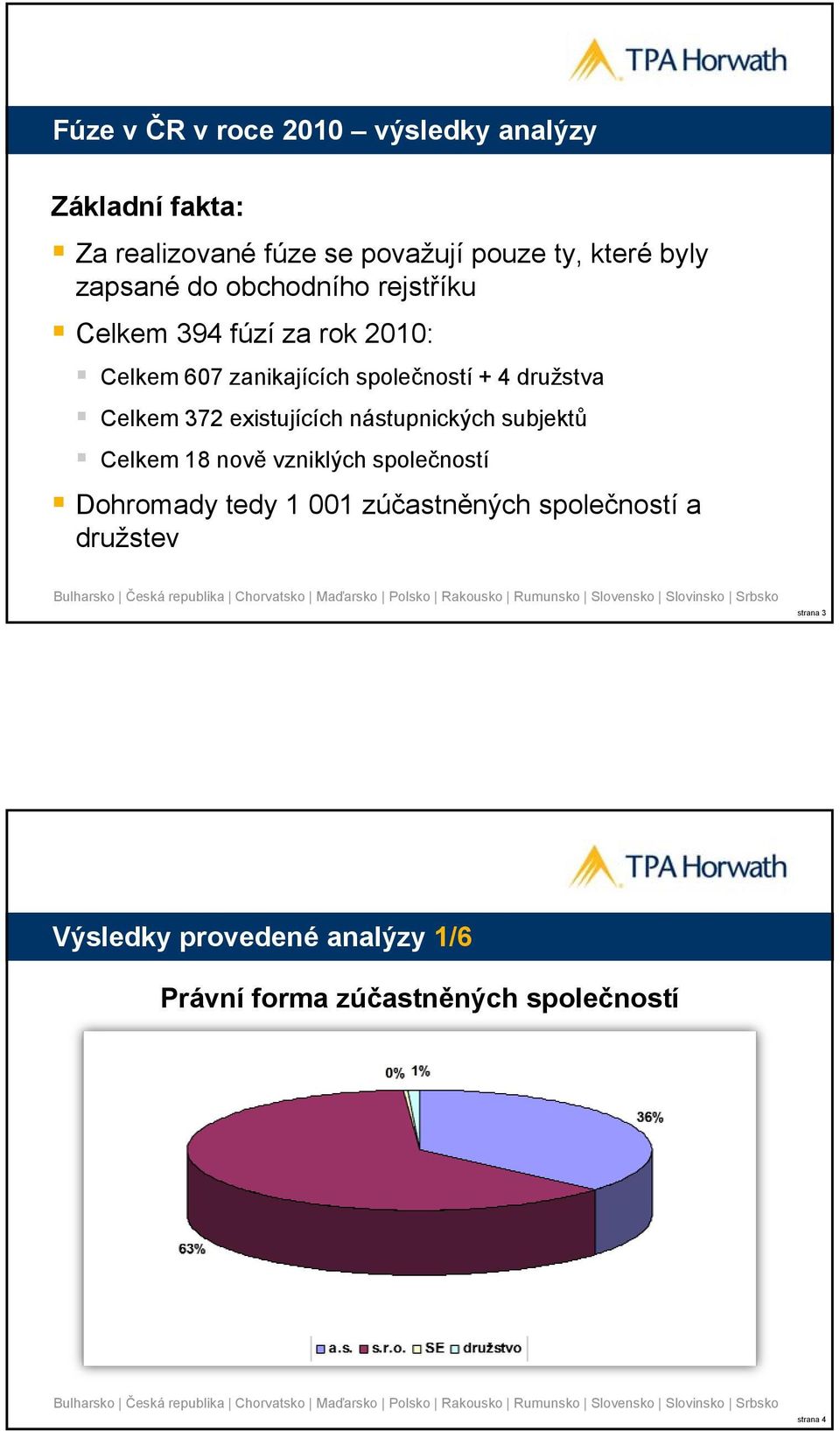 TPA Horwath

Fúze v ČR v roce 2010 – výsledky analýzy

Základní fakta:

Za realizované fúze se považují pouze ty, které byly zapsané do obchodního rejstříku

Celkem 394 fúzí za rok 2010:

Celkem 607 zanikajících společností + 4 družstva

Celkem 372 existujících nástupnických subjektů

Celkem 18 nově vzniklých společností

Dohromady tedy 1 001 zúčastněných společností a družstev

Bulharsko | Česká republika | Chorvatsko | Maďarsko | Polsko | Rakousko | Rumunsko | Slovensko | Slovinsko | Srbsko

strana 3

TPA Horwath

Výsledky provedené analýzy 1/6

Právní forma zúčastněných společností

0% 1%

36%

63%

a.s. s.r.o. SE družstvo

Bulharsko | Česká republika | Chorvatsko | Maďarsko | Polsko | Rakousko | Rumunsko | Slovensko | Slovinsko | Srbsko

strana 4